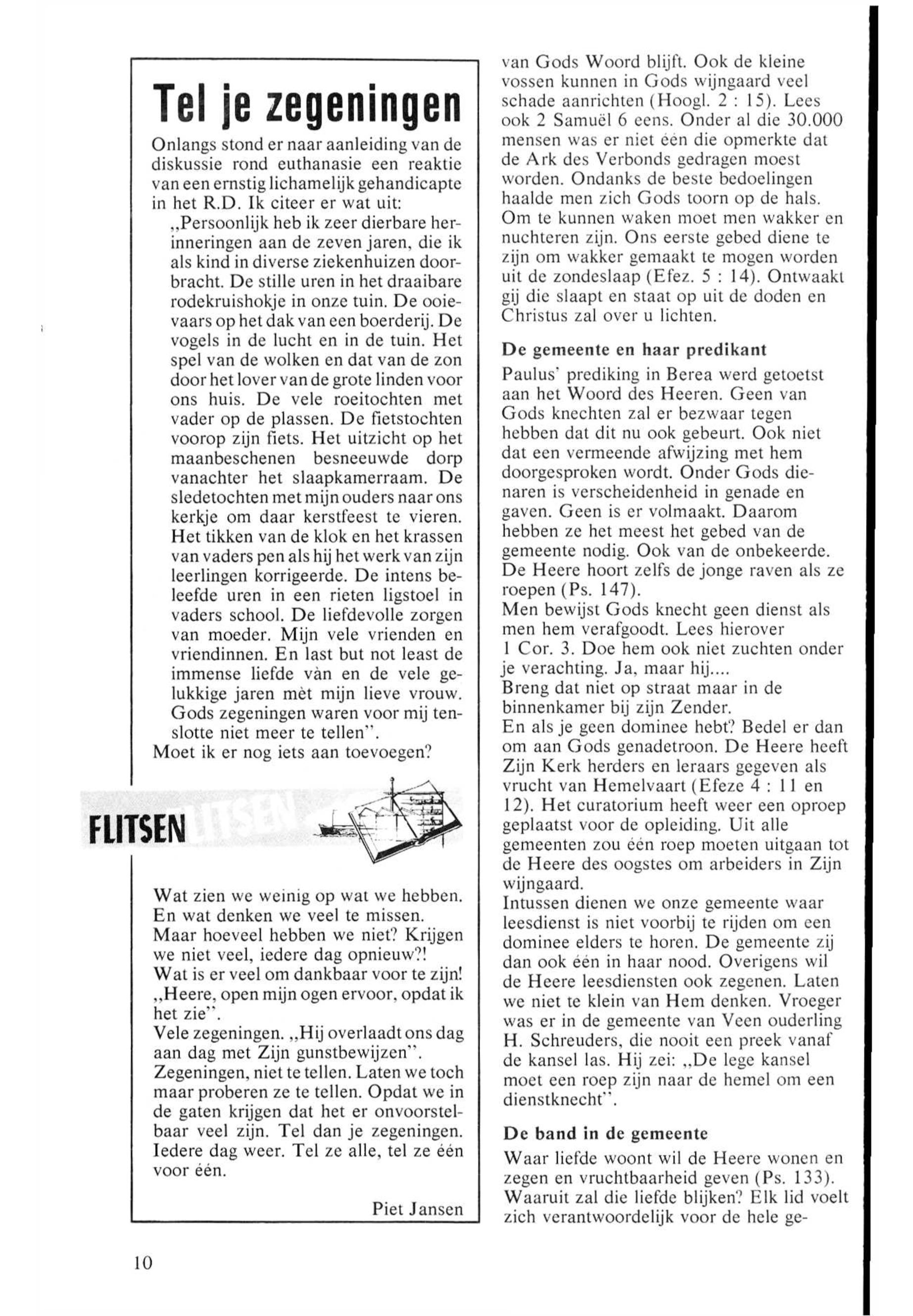 Tel je zegeningen

Onlangs stond er naar aanleiding van de diskussie rond euthanasie een reaktie van een ernstig lichamelijk gehandicapte in het R.D. Ik citeer er wat uit:
„Persoonlijk heb ik zeer dierbare herinneringen aan de zeven jaren, die ik als kind in diverse ziekenhuizen doorbracht. De stille uren in het draaibare rodekruishokje in onze tuin. De ooievaars op het dak van een boerderij. De vogels in de lucht en in de tuin. Het spel van de wolken en dat van de zon door het lover van de grote linden voor ons huis. De vele roeitochten met vader op de plassen. De fietstochten voorop zijn fiets. Het uitzicht op het maanbeschenen besneeuwde dorp vanachter het slaapkamerraam. De sledetochten met mijn ouders naar ons kerkje om daar kerstfeest te vieren. Het tikken van de klok en het krassen van vaders pen als hij het werk van zijn leerlingen korrigeerde. De intens beleefde uren in een rieten ligstoel in vaders school. De liefdevolle zorgen van moeder. Mijn vele vrienden en vriendinnen. En last but not least de immense liefde vàn en de vele gelukkige jaren mèt mijn lieve vrouw. Gods zegeningen waren voor mij tenslotte niet meer te tellen".
Moet ik er nog iets aan toevoegen?

FLITSEN

Wat zien we weinig op wat we hebben. En wat denken we veel te missen. Maar hoeveel hebben we niet? Krijgen we niet veel, iedere dag opnieuw?! Wat is er veel om dankbaar voor te zijn! „Heere, open mijn ogen ervoor, opdat ik het zie".
Vele zegeningen. „Hij overlaadt ons dag aan dag met Zijn gunstbewijzen". Zegeningen, niet te tellen. Laten we toch maar proberen ze te tellen. Opdat we in de gaten krijgen dat het er onvoorstelbaar veel zijn. Tel dan je zegeningen. Iedere dag weer. Tel ze alle, tel ze één voor één.

Piet Jansen

van Gods Woord blijft. Ook de kleine vossen kunnen in Gods wijngaard veel schade aanrichten (Hoogl. 2 : 15). Lees ook 2 Samuël 6 eens. Onder al die 30.000 mensen was er niet één die opmerkte dat de Ark des Verbonds gedragen moest worden. Ondanks de beste bedoelingen haalde men zich Gods toorn op de hals. Om te kunnen waken moet men wakker en nuchteren zijn. Ons eerste gebed diene te zijn om wakker gemaakt te mogen worden uit de zondeslaap (Efez. 5 : 14). Ontwaakt gij die slaapt en staat op uit de doden en Christus zal over u lichten.

De gemeente en haar predikant
Paulus' prediking in Berea werd getoetst aan het Woord des Heeren. Geen van Gods knechten zal er bezwaar tegen hebben dat dit nu ook gebeurt. Ook niet dat een vermeende afwijzing met hem doorgesproken wordt. Onder Gods dienaren is verscheidenheid in genade en gaven. Geen is er volmaakt. Daarom hebben ze het meest het gebed van de gemeente nodig. Ook van de onbekeerde. De Heere hoort zelfs de jonge raven als ze roepen (Ps. 147).
Men bewijst Gods knecht geen dienst als men hem verafgoodt. Lees hierover 1 Cor. 3. Doe hem ook niet zuchten onder je verachting. Ja, maar hij....
Breng dat niet op straat maar in de binnenkamer bij zijn Zender.
En als je geen dominee hebt? Bedel er dan om aan Gods genadetroon. De Heere heeft Zijn Kerk herders en leraars gegeven als vrucht van Hemelvaart (Efeze 4 : 11 en 12). Het curatorium heeft weer een oproep geplaatst voor de opleiding. Uit alle gemeenten zou één roep moeten uitgaan tot de Heere des oogstes om arbeiders in Zijn wijngaard.
Intussen dienen we onze gemeente waar leesdienst is niet voorbij te rijden om een dominee elders te horen. De gemeente zij dan ook één in haar nood. Overigens wil de Heere leesdiensten ook zegenen. Laten we niet te klein van Hem denken. Vroeger was er in de gemeente van Veen ouderling H. Schreuders, die nooit een preek vanaf de kansel las. Hij zei: „De lege kansel moet een roep zijn naar de hemel om een dienstknecht".

De band in de gemeente
Waar liefde woont wil de Heere wonen en zegen en vruchtbaarheid geven (Ps. 133). Waaruit zal die liefde blijken? Elk lid voelt zich verantwoordelijk voor de hele ge-

10